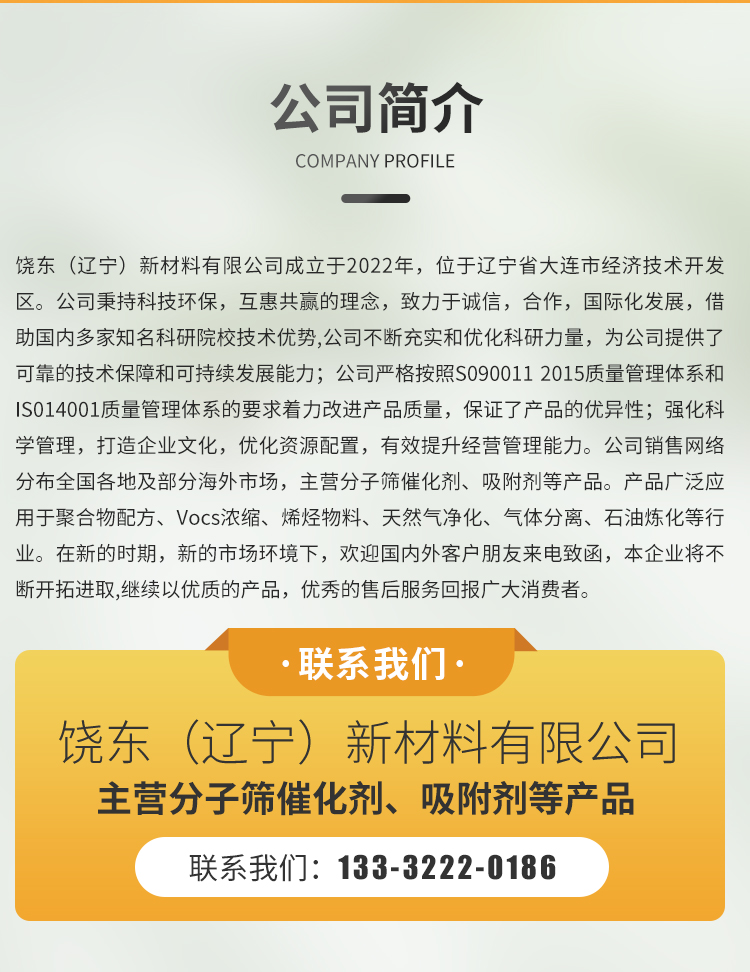 公司简介

COMPANY PROFILE

饶东（辽宁）新材料有限公司成立于2022年，位于辽宁省大连市经济技术开发区。公司秉持科技环保，互惠共赢的理念，致力于诚信，合作，国际化发展，借助国内多家知名科研院校技术优势,公司不断充实和优化科研力量，为公司提供了可靠的技术保障和可持续发展能力；公司严格按照S090011 2015质量管理体系和IS014001质量管理体系的要求着力改进产品质量，保证了产品的优异性；强化科学管理，打造企业文化，优化资源配置，有效提升经营管理能力。公司销售网络分布全国各地及部分海外市场，主营分子筛催化剂、吸附剂等产品。产品广泛应用于聚合物配方、Vocs浓缩、烯烃物料、天然气净化、气体分离、石油炼化等行业。在新的时期，新的市场环境下，欢迎国内外客户朋友来电致函，本企业将不断开拓进取,继续以优质的产品，优秀的售后服务回报广大消费者。

·联系我们·

饶东（辽宁）新材料有限公司

主营分子筛催化剂、吸附剂等产品

联系我们：133-3222-0186